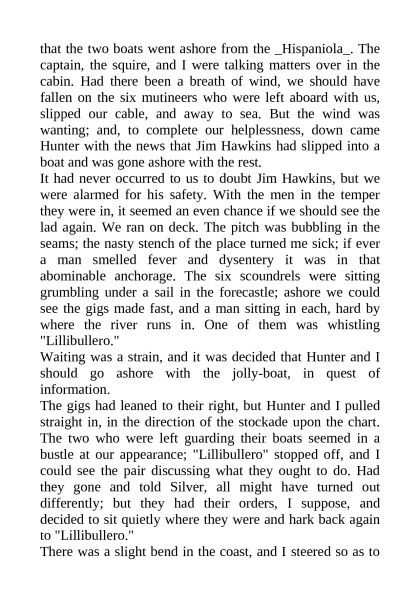 that the two boats went ashore from the _Hispaniola_. The captain, the squire, and I were talking matters over in the cabin. Had there been a breath of wind, we should have fallen on the six mutineers who were left aboard with us, slipped our cable, and away to sea. But the wind was wanting; and, to complete our helplessness, down came Hunter with the news that Jim Hawkins had slipped into a boat and was gone ashore with the rest.

It had never occurred to us to doubt Jim Hawkins, but we were alarmed for his safety. With the men in the temper they were in, it seemed an even chance if we should see the lad again. We ran on deck. The pitch was bubbling in the seams; the nasty stench of the place turned me sick; if ever a man smelled fever and dysentery it was in that abominable anchorage. The six scoundrels were sitting grumbling under a sail in the forecastle; ashore we could see the gigs made fast, and a man sitting in each, hard by where the river runs in. One of them was whistling "Lillibullero."

Waiting was a strain, and it was decided that Hunter and I should go ashore with the jolly-boat, in quest of information.

The gigs had leaned to their right, but Hunter and I pulled straight in, in the direction of the stockade upon the chart. The two who were left guarding their boats seemed in a bustle at our appearance; "Lillibullero" stopped off, and I could see the pair discussing what they ought to do. Had they gone and told Silver, all might have turned out differently; but they had their orders, I suppose, and decided to sit quietly where they were and hark back again to "Lillibullero."

There was a slight bend in the coast, and I steered so as to